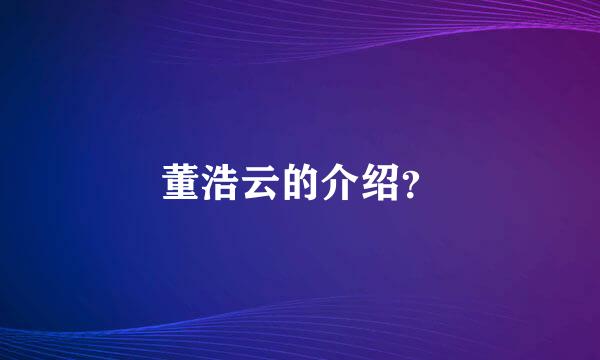 董浩云的介绍?